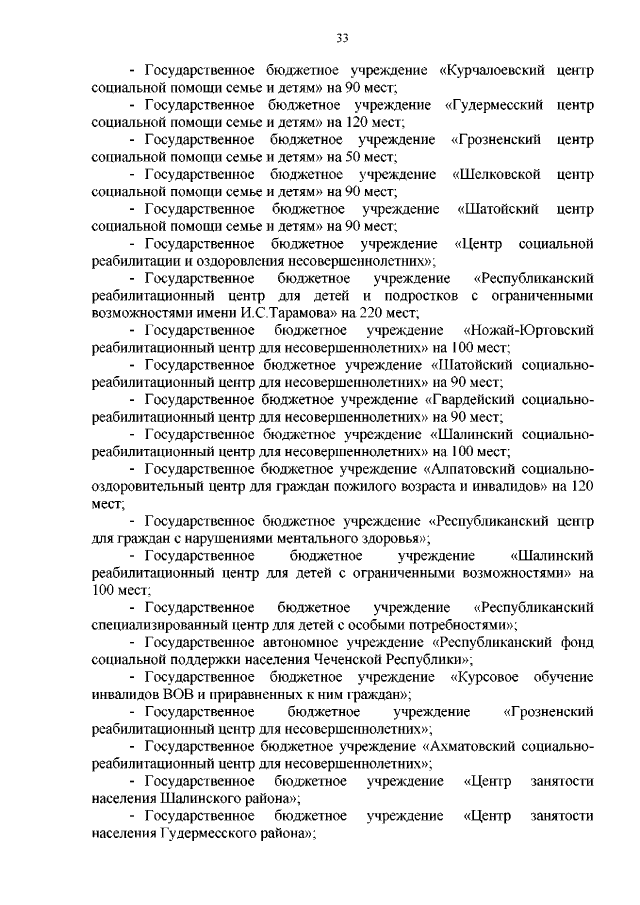 33

- Государственное бюджетное учреждение «Курчалоевский центр социальной помощи семье и детям» на 90 мест;

- Государственное бюджетное учреждение «Гудермесский центр социальной помощи семье и детям» на 120 мест;

- Государственное бюджетное учреждение «Грозненский центр социальной помощи семье и детям» на 50 мест;

- Государственное бюджетное учреждение «Шелковской центр социальной помощи семье и детям» на 90 мест;

- Государственное бюджетное учреждение «Шатойский центр социальной помощи семье и детям» на 90 мест;

- Государственное бюджетное учреждение «Центр социальной реабилитации и оздоровления несовершеннолетних»;

- Государственное бюджетное учреждение «Республиканский реабилитационный центр для детей и подростков с ограниченными возможностями имени И.С.Тарамова» на 220 мест;

- Государственное бюджетное учреждение «Ножай-Юртовский реабилитационный центр для несовершеннолетних» на 100 мест;

- Государственное бюджетное учреждение «Шатойский социально-реабилитационный центр для несовершеннолетних» на 90 мест;

- Государственное бюджетное учреждение «Гвардейский социально-реабилитационный центр для несовершеннолетних» на 90 мест;

- Государственное бюджетное учреждение «Шалинский социально-реабилитационный центр для несовершеннолетних» на 100 мест;

- Государственное бюджетное учреждение «Алпатовский социально-оздоровительный центр для граждан пожилого возраста и инвалидов» на 120 мест;

- Государственное бюджетное учреждение «Республиканский центр для граждан с нарушениями ментального здоровья»;

- Государственное бюджетное учреждение «Шалинский реабилитационный центр для детей с ограниченными возможностями» на 100 мест;

- Государственное бюджетное учреждение «Республиканский специализированный центр для детей с особыми потребностями»;

- Государственное автономное учреждение «Республиканский фонд социальной поддержки населения Чеченской Республики»;

- Государственное бюджетное учреждение «Курсовое обучение инвалидов ВОВ и приравненных к ним граждан»;

- Государственное бюджетное учреждение «Грозненский реабилитационный центр для несовершеннолетних»;

- Государственное бюджетное учреждение «Ахматовский социально-реабилитационный центр для несовершеннолетних»;

- Государственное бюджетное учреждение «Центр занятости населения Шалинского района»;

- Государственное бюджетное учреждение «Центр занятости населения Гудермесского района»;